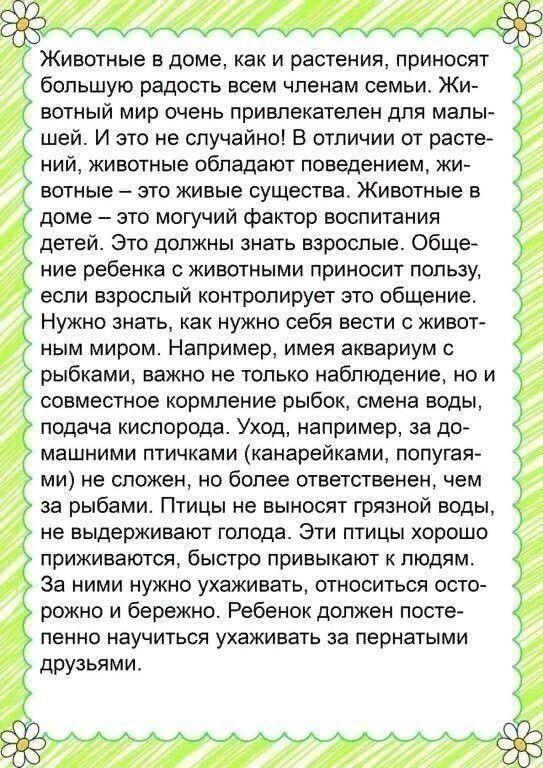 Животные в доме, как и растения, приносят большую радость всем членам семьи. Животный мир очень привлекателен для малышей. И это не случайно! В отличии от растений, животные обладают поведением, животные – это живые существа. Животные в доме – это могучий фактор воспитания детей. Это должны знать взрослые. Общение ребенка с животными приносит пользу, если взрослый контролирует это общение. Нужно знать, как нужно себя вести с животным миром. Например, имея аквариум с рыбками, важно не только наблюдение, но и совместное кормление рыбок, смена воды, подача кислорода. Уход, например, за домашними птичками (канарейками, попугаями) не сложен, но более ответственен, чем за рыбами. Птицы не выносят грязной воды, не выдерживают голода. Эти птицы хорошо приживаются, быстро привыкают к людям. За ними нужно ухаживать, относиться осторожно и бережно. Ребенок должен постепенно научиться ухаживать за пернатыми друзьями.